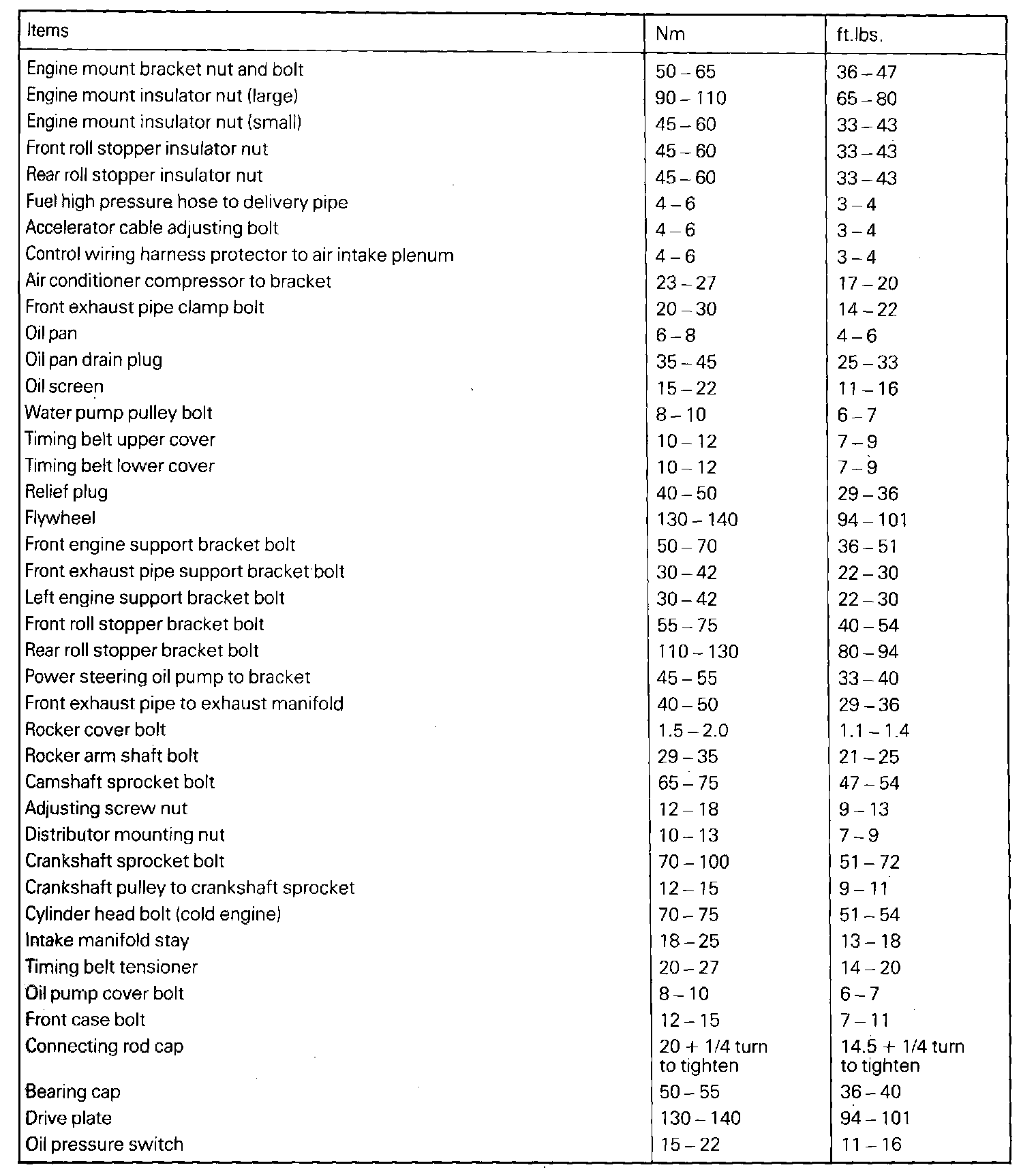 | Items | Nm | ft.lbs. |
|---|---|---|
| Engine mount bracket nut and bolt | 50 – 65 | 36 – 47 |
| Engine mount insulator nut (large) | 90 – 110 | 65 – 80 |
| Engine mount insulator nut (small) | 45 – 60 | 33 – 43 |
| Front roll stopper insulator nut | 45 – 60 | 33 – 43 |
| Rear roll stopper insulator nut | 45 – 60 | 33 – 43 |
| Fuel high pressure hose to delivery pipe | 4 – 6 | 3 – 4 |
| Accelerator cable adjusting bolt | 4 – 6 | 3 – 4 |
| Control wiring harness protector to air intake plenum | 4 – 6 | 3 – 4 |
| Air conditioner compressor to bracket | 23 – 27 | 17 – 20 |
| Front exhaust pipe clamp bolt | 20 – 30 | 14 – 22 |
| Oil pan | 6 – 8 | 4 – 6 |
| Oil pan drain plug | 35 – 45 | 25 – 33 |
| Oil screen | 15 – 22 | 11 – 16 |
| Water pump pulley bolt | 8 – 10 | 6 – 7 |
| Timing belt upper cover | 10 – 12 | 7 – 9 |
| Timing belt lower cover | 10 – 12 | 7 – 9 |
| Relief plug | 40 – 50 | 29 – 36 |
| Flywheel | 130 – 140 | 94 – 101 |
| Front engine support bracket bolt | 50 – 70 | 36 – 51 |
| Front exhaust pipe support bracket bolt | 30 – 42 | 22 – 30 |
| Left engine support bracket bolt | 30 – 42 | 22 – 30 |
| Front roll stopper bracket bolt | 55 – 75 | 40 – 54 |
| Rear roll stopper bracket bolt | 110 – 130 | 80 – 94 |
| Power steering oil pump to bracket | 45 – 55 | 33 – 40 |
| Front exhaust pipe to exhaust manifold | 40 – 50 | 29 – 36 |
| Rocker cover bolt | 1.5 – 2.0 | 1.1 – 1.4 |
| Rocker arm shaft bolt | 29 – 35 | 21 – 25 |
| Camshaft sprocket bolt | 65 – 75 | 47 – 54 |
| Adjusting screw nut | 12 – 18 | 9 – 13 |
| Distributor mounting nut | 10 – 13 | 7 – 9 |
| Crankshaft sprocket bolt | 70 – 100 | 51 – 72 |
| Crankshaft pulley to crankshaft sprocket | 12 – 15 | 9 – 11 |
| Cylinder head bolt (cold engine) | 70 – 75 | 51 – 54 |
| Intake manifold stay | 18 – 25 | 13 – 18 |
| Timing belt tensioner | 20 – 27 | 14 – 20 |
| Oil pump cover bolt | 8 – 10 | 6 – 7 |
| Front case bolt | 12 – 15 | 7 – 11 |
| Connecting rod cap | 20 + 1/4 turn to tighten | 14.5 + 1/4 turn to tighten |
| Bearing cap | 50 – 55 | 36 – 40 |
| Drive plate | 130 – 140 | 94 – 101 |
| Oil pressure switch | 15 – 22 | 11 – 16 |